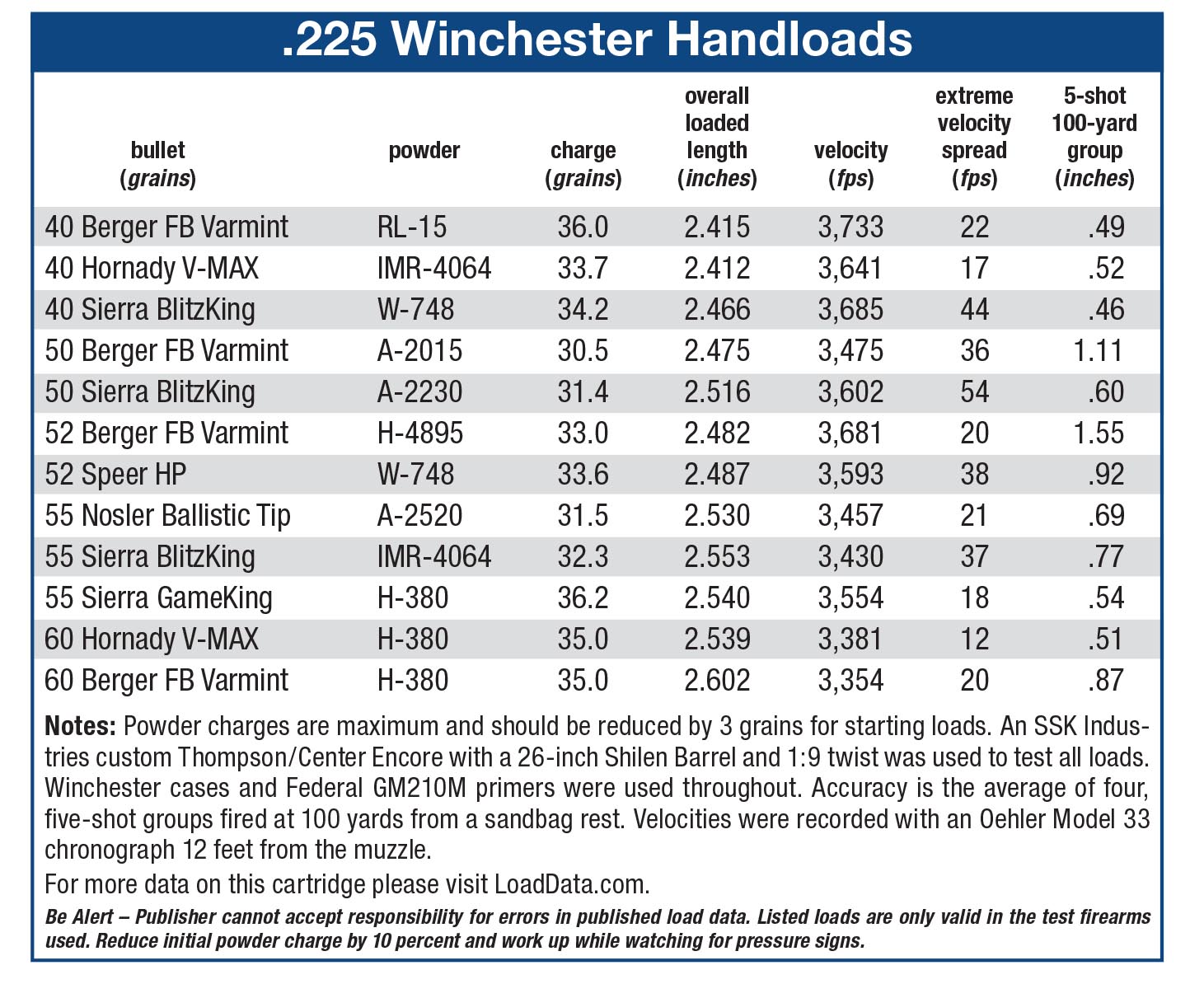 .225 Winchester Handloads

| bullet (grains) | powder | charge (grains) | overall loaded length (inches) | velocity (fps) | extreme velocity spread (fps) | 5-shot 100-yard group (inches) |
|---|---|---|---|---|---|---|
| 40 Berger FB Varmint | RL-15 | 36.0 | 2.415 | 3,733 | 22 | .49 |
| 40 Hornady V-MAX | IMR-4064 | 33.7 | 2.412 | 3,641 | 17 | .52 |
| 40 Sierra BlitzKing | W-748 | 34.2 | 2.466 | 3,685 | 44 | .46 |
| 50 Berger FB Varmint | A-2015 | 30.5 | 2.475 | 3,475 | 36 | 1.11 |
| 50 Sierra BlitzKing | A-2230 | 31.4 | 2.516 | 3,602 | 54 | .60 |
| 52 Berger FB Varmint | H-4895 | 33.0 | 2.482 | 3,681 | 20 | 1.55 |
| 52 Speer HP | W-748 | 33.6 | 2.487 | 3,593 | 38 | .92 |
| 55 Nosler Ballistic Tip | A-2520 | 31.5 | 2.530 | 3,457 | 21 | .69 |
| 55 Sierra BlitzKing | IMR-4064 | 32.3 | 2.553 | 3,430 | 37 | .77 |
| 55 Sierra GameKing | H-380 | 36.2 | 2.540 | 3,554 | 18 | .54 |
| 60 Hornady V-MAX | H-380 | 35.0 | 2.539 | 3,381 | 12 | .51 |
| 60 Berger FB Varmint | H-380 | 35.0 | 2.602 | 3,354 | 20 | .87 |

Notes: Powder charges are maximum and should be reduced by 3 grains for starting loads. An SSK Industries custom Thompson/Center Encore with a 26-inch Shilen Barrel and 1:9 twist was used to test all loads. Winchester cases and Federal GM210M primers were used throughout. Accuracy is the average of four, five-shot groups fired at 100 yards from a sandbag rest. Velocities were recorded with an Oehler Model 33 chronograph 12 feet from the muzzle.

For more data on this cartridge please visit LoadData.com.

Be Alert – Publisher cannot accept responsibility for errors in published load data. Listed loads are only valid in the test firearms used. Reduce initial powder charge by 10 percent and work up while watching for pressure signs.